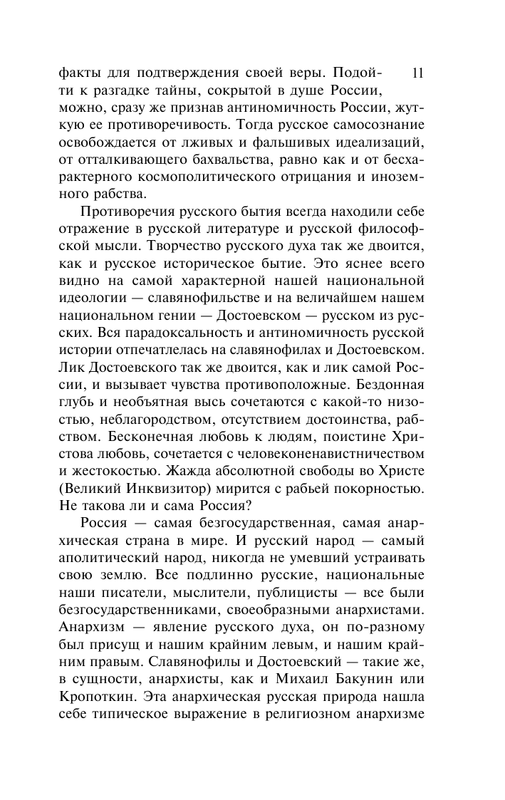 11

факты для подтверждения своей веры. Подойти к разгадке тайны, сокрытой в душе России, можно, сразу же признав антиномичность России, жуткую ее противоречивость. Тогда русское самосознание освобождается от лживых и фальшивых идеализаций, от отталкивающего бахвальства, равно как и от бесхарактерного космополитического отрицания и иноземного рабства.

Противоречия русского бытия всегда находили себе отражение в русской литературе и русской философской мысли. Творчество русского духа так же двоится, как и русское историческое бытие. Это яснее всего видно на самой характерной нашей национальной идеологии — славянофильстве и на величайшем нашем национальном гении — Достоевском — русском из русских. Вся парадоксальность и антиномичность русской истории отпечатлелась на славянофилах и Достоевском. Лик Достоевского так же двоится, как и лик самой России, и вызывает чувства противоположные. Бездонная глубь и необъятная высь сочетаются с какой-то низостью, неблагородством, отсутствием достоинства, рабством. Бесконечная любовь к людям, поистине Христова любовь, сочетается с человеконенавистничеством и жестокостью. Жажда абсолютной свободы во Христе (Великий Инквизитор) мирится с рабьей покорностью. Не такова ли и сама Россия?

Россия — самая безгосударственная, самая анархическая страна в мире. И русский народ — самый аполитический народ, никогда не умевший устраивать свою землю. Все подлинно русские, национальные наши писатели, мыслители, публицисты — все были безгосударственниками, своеобразными анархистами. Анархизм — явление русского духа, он по-разному был присущ и нашим крайним левым, и нашим крайним правым. Славянофилы и Достоевский — такие же, в сущности, анархисты, как и Михаил Бакунин или Кропоткин. Эта анархическая русская природа нашла себе типическое выражение в религиозном анархизме